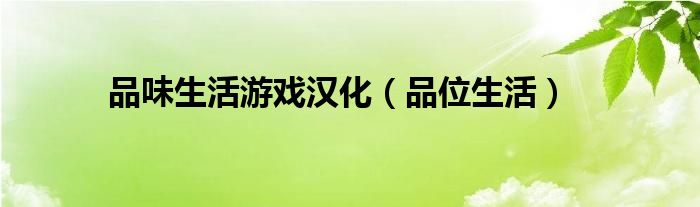 品味生活游戏汉化（品位生活）